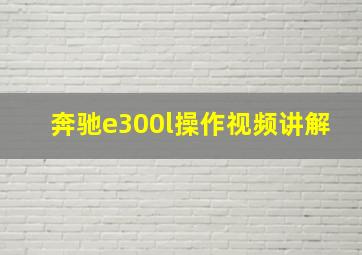 奔驰e300l操作视频讲解